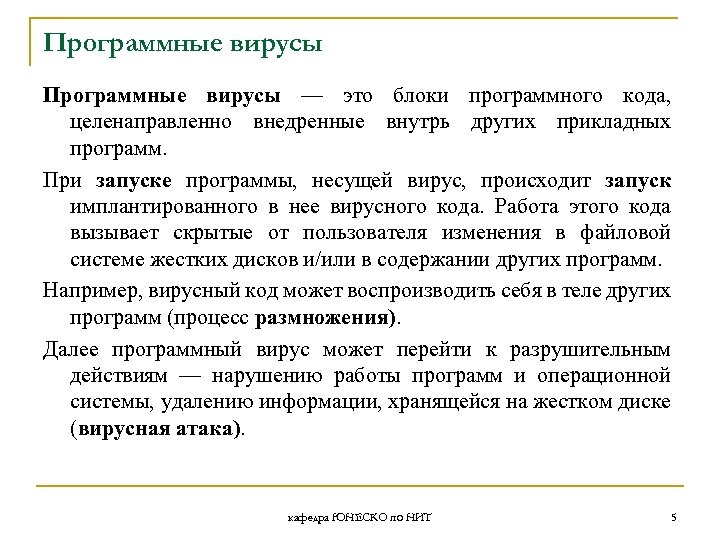 Программные вирусы

Программные вирусы — это блоки программного кода, целенаправленно внедренные внутрь других прикладных программ.

При запуске программы, несущей вирус, происходит запуск имплантированного в нее вирусного кода. Работа этого кода вызывает скрытые от пользователя изменения в файловой системе жестких дисков и/или в содержании других программ.

Например, вирусный код может воспроизводить себя в теле других программ (процесс размножения).

Далее программный вирус может перейти к разрушительным действиям — нарушению работы программ и операционной системы, удалению информации, хранящейся на жестком диске (вирусная атака).

кафедра ЮНЕСКО по НИТ

5